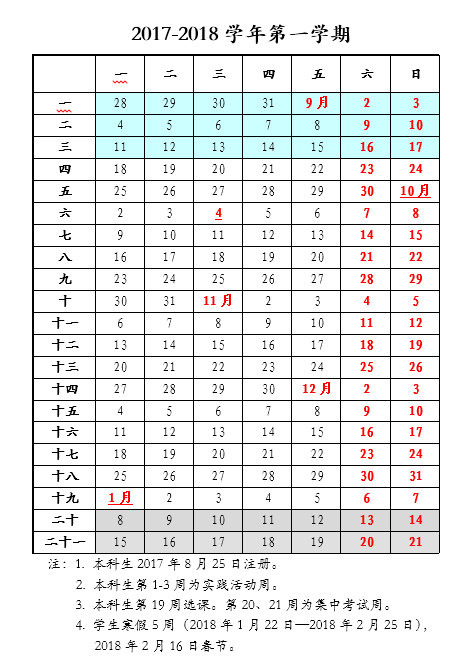 2017-2018 学年第一学期

|  | 一 | 二 | 三 | 四 | 五 | 六 | 日 |
|---|---|---|---|---|---|---|---|
| 一 | 28 | 29 | 30 | 31 | 9月 | 2 | 3 |
| 二 | 4 | 5 | 6 | 7 | 8 | 9 | 10 |
| 三 | 11 | 12 | 13 | 14 | 15 | 16 | 17 |
| 四 | 18 | 19 | 20 | 21 | 22 | 23 | 24 |
| 五 | 25 | 26 | 27 | 28 | 29 | 30 | 10月 |
| 六 | 2 | 3 | 4 | 5 | 6 | 7 | 8 |
| 七 | 9 | 10 | 11 | 12 | 13 | 14 | 15 |
| 八 | 16 | 17 | 18 | 19 | 20 | 21 | 22 |
| 九 | 23 | 24 | 25 | 26 | 27 | 28 | 29 |
| 十 | 30 | 31 | 11月 | 2 | 3 | 4 | 5 |
| 十一 | 6 | 7 | 8 | 9 | 10 | 11 | 12 |
| 十二 | 13 | 14 | 15 | 16 | 17 | 18 | 19 |
| 十三 | 20 | 21 | 22 | 23 | 24 | 25 | 26 |
| 十四 | 27 | 28 | 29 | 30 | 12月 | 2 | 3 |
| 十五 | 4 | 5 | 6 | 7 | 8 | 9 | 10 |
| 十六 | 11 | 12 | 13 | 14 | 15 | 16 | 17 |
| 十七 | 18 | 19 | 20 | 21 | 22 | 23 | 24 |
| 十八 | 25 | 26 | 27 | 28 | 29 | 30 | 31 |
| 十九 | 1月 | 2 | 3 | 4 | 5 | 6 | 7 |
| 二十 | 8 | 9 | 10 | 11 | 12 | 13 | 14 |
| 二十一 | 15 | 16 | 17 | 18 | 19 | 20 | 21 |

注：1. 本科生 2017 年 8 月 25 日注册。
2. 本科生第 1-3 周为实践活动周。
3. 本科生第 19 周选课。第 20、21 周为集中考试周。
4. 学生寒假 5 周（2018 年 1 月 22 日—2018 年 2 月 25 日），2018 年 2 月 16 日春节。